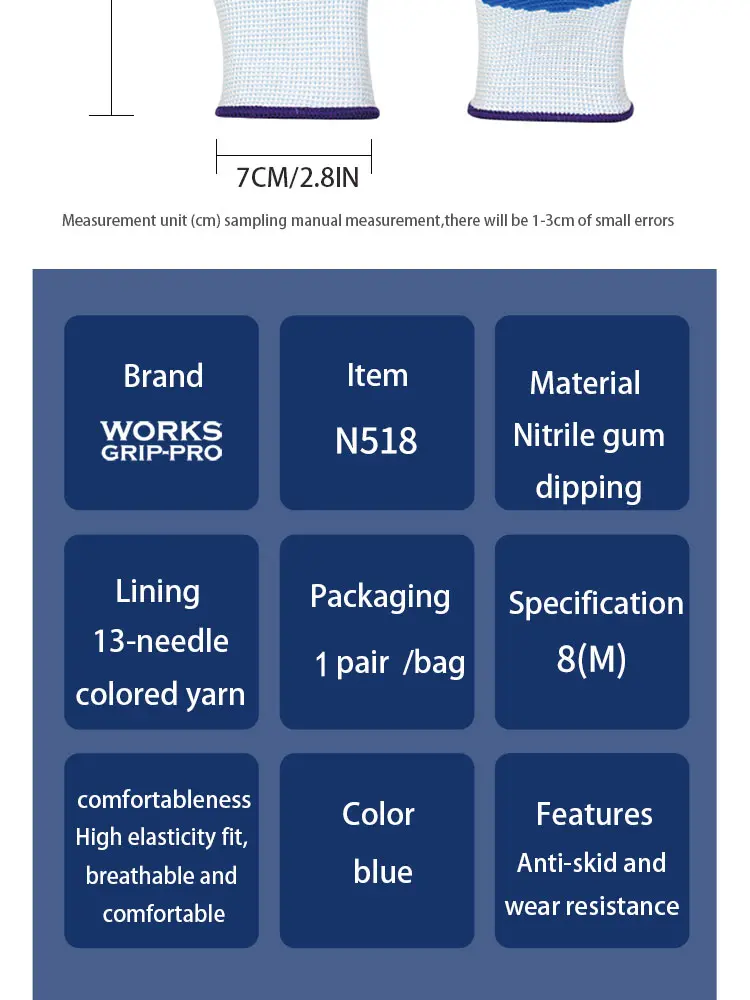 7CM/2.8IN

Measurement unit (cm) sampling manual measurement,there will be 1-3cm of small errors

Brand
WORKS GRIP-PRO

Item
N518

Material
Nitrile gum dipping

Lining
13-needle colored yarn

Packaging
1 pair /bag

Specification
8(M)

comfortableness
High elasticity fit, breathable and comfortable

Color
blue

Features
Anti-skid and wear resistance